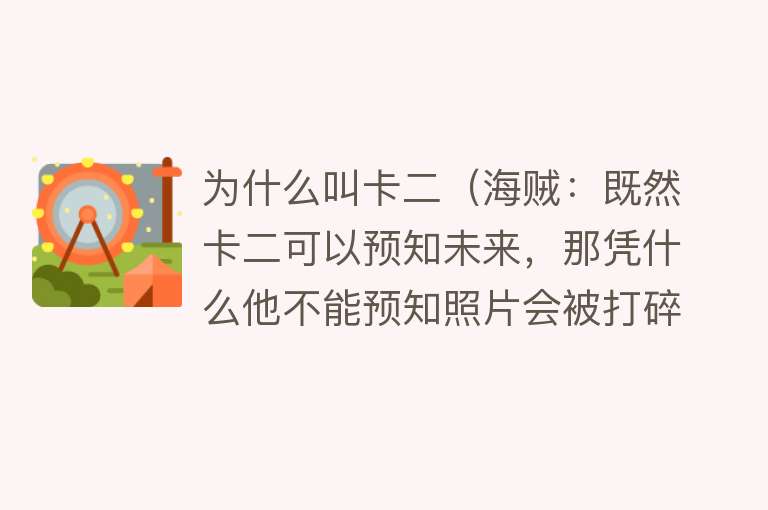 为什么叫卡二（海贼：既然卡二可以预知未来，那凭什么他不能预知照片会被打碎